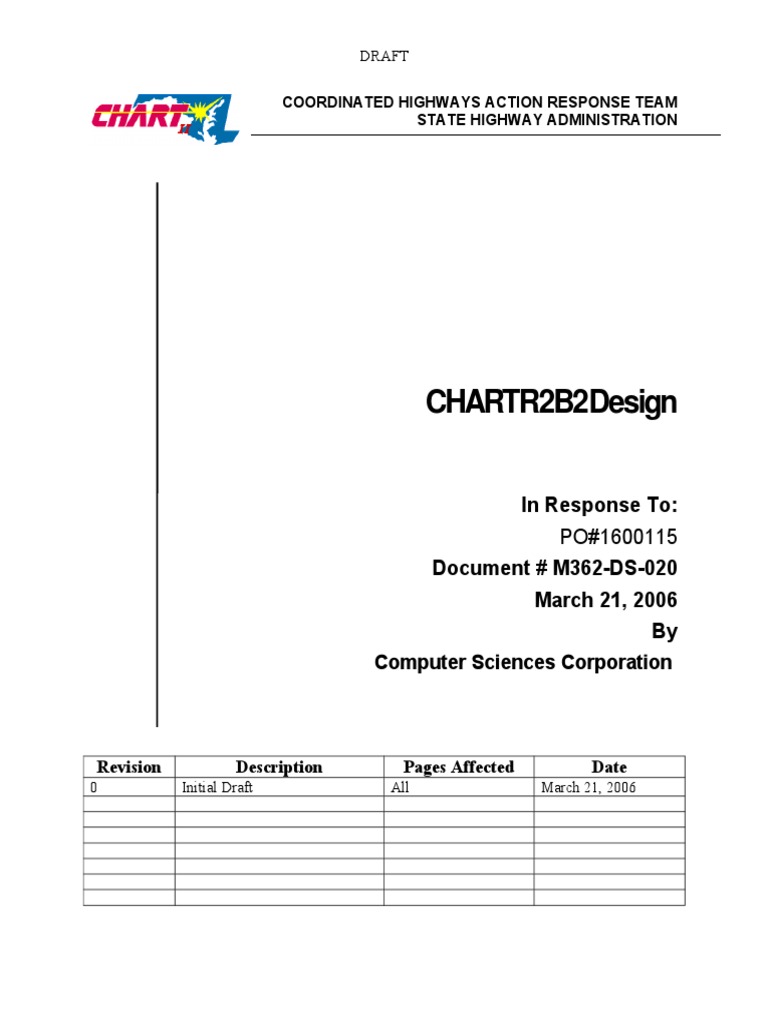 DRAFT

CHART II

COORDINATED HIGHWAYS ACTION RESPONSE TEAM
STATE HIGHWAY ADMINISTRATION

CHARTR2B2Design

In Response To:
PO#1600115
Document # M362-DS-020
March 21, 2006
By
Computer Sciences Corporation

| Revision | Description | Pages Affected | Date |
|---|---|---|---|
| 0 | Initial Draft | All | March 21, 2006 |
| | | | |
| | | | |
| | | | |
| | | | |
| | | | |
| | | | |
| | | | |